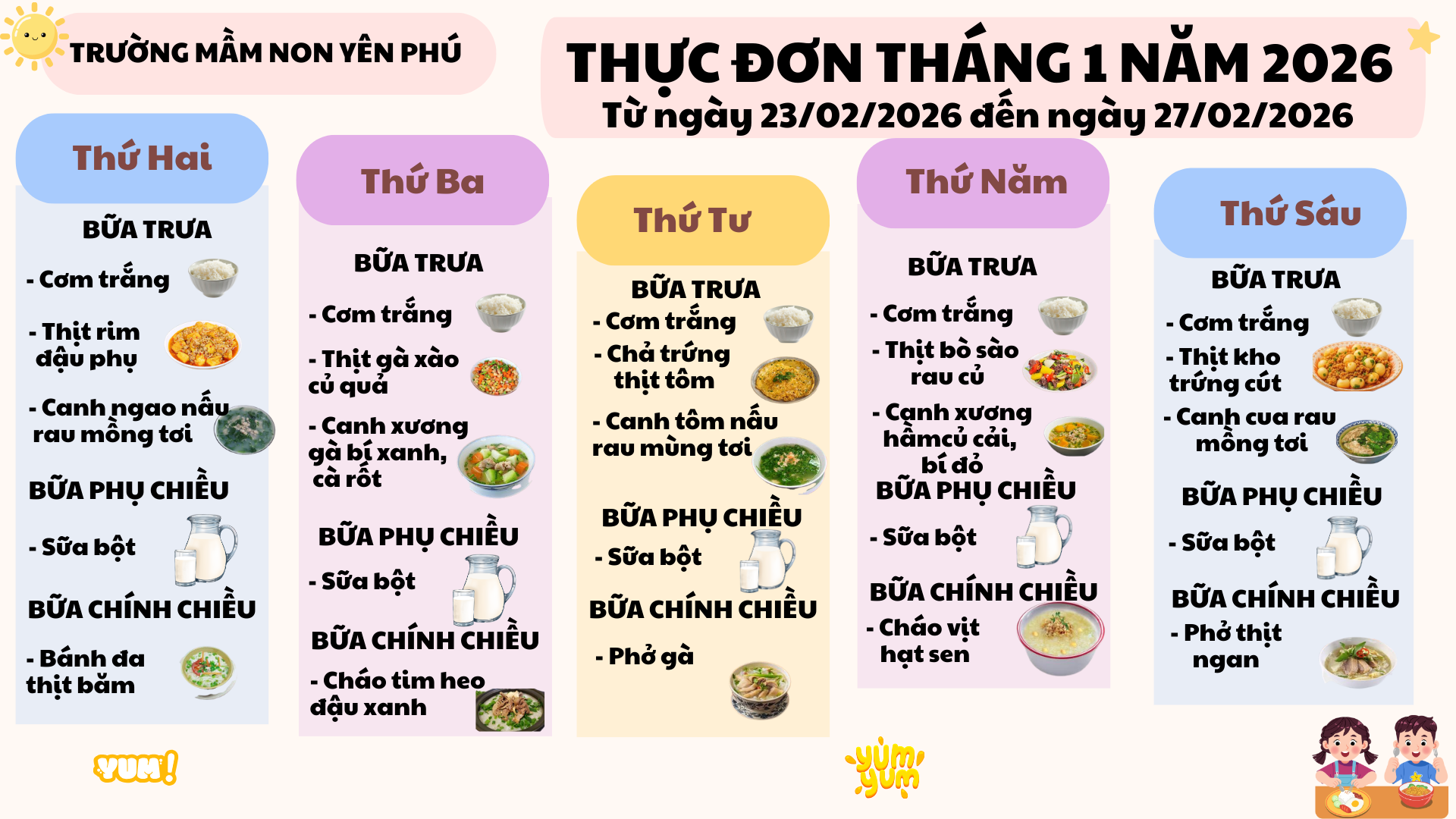 TRƯỜNG MẦM NON YÊN PHÚ

THỰC ĐƠN THÁNG 1 NĂM 2026
Từ ngày 23/02/2026 đến ngày 27/02/2026

Thứ Hai

BỮA TRƯA

- Cơm trắng

- Thịt rim đậu phụ

- Canh ngao nấu rau mồng tơi

BỮA PHỤ CHIỀU

- Sữa bột

BỮA CHÍNH CHIỀU

- Bánh đa thịt băm

Thứ Ba

BỮA TRƯA

- Cơm trắng

- Thịt gà xào củ quả

- Canh xương gà bí xanh, cà rốt

BỮA PHỤ CHIỀU

- Sữa bột

BỮA CHÍNH CHIỀU

- Cháo tim heo đậu xanh

Thứ Tư

BỮA TRƯA

- Cơm trắng

- Chả trứng thịt tôm

- Canh tôm nấu rau mùng tơi

BỮA PHỤ CHIỀU

- Sữa bột

BỮA CHÍNH CHIỀU

- Phở gà

Thứ Năm

BỮA TRƯA

- Cơm trắng

- Thịt bò sào rau củ

- Canh xương hầmcủ cải, bí đỏ

BỮA PHỤ CHIỀU

- Sữa bột

BỮA CHÍNH CHIỀU

- Cháo vịt hạt sen

Thứ Sáu

BỮA TRƯA

- Cơm trắng

- Thịt kho trứng cút

- Canh cua rau mồng tơi

BỮA PHỤ CHIỀU

- Sữa bột

BỮA CHÍNH CHIỀU

- Phở thịt ngan

YUM!

yum yum